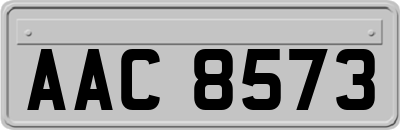 AAC 8573